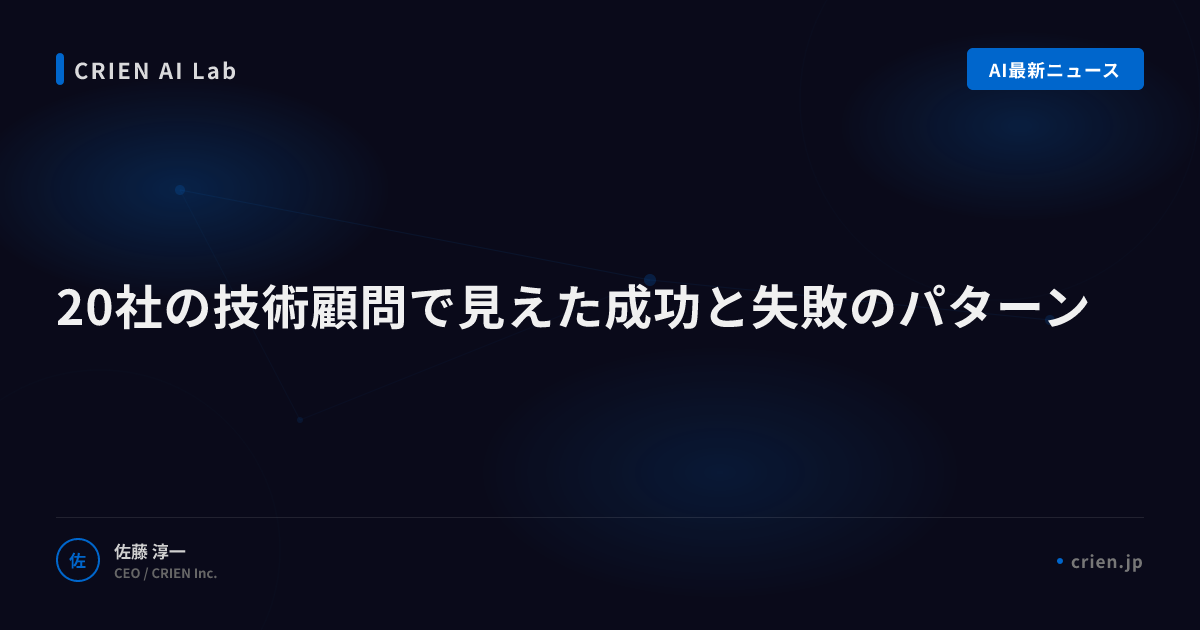 CRIEN AI Lab

AI最新ニュース

20社の技術顧問で見えた成功と失敗のパターン

佐

佐藤 淳一
CEO / CRIEN Inc.

crien.jp